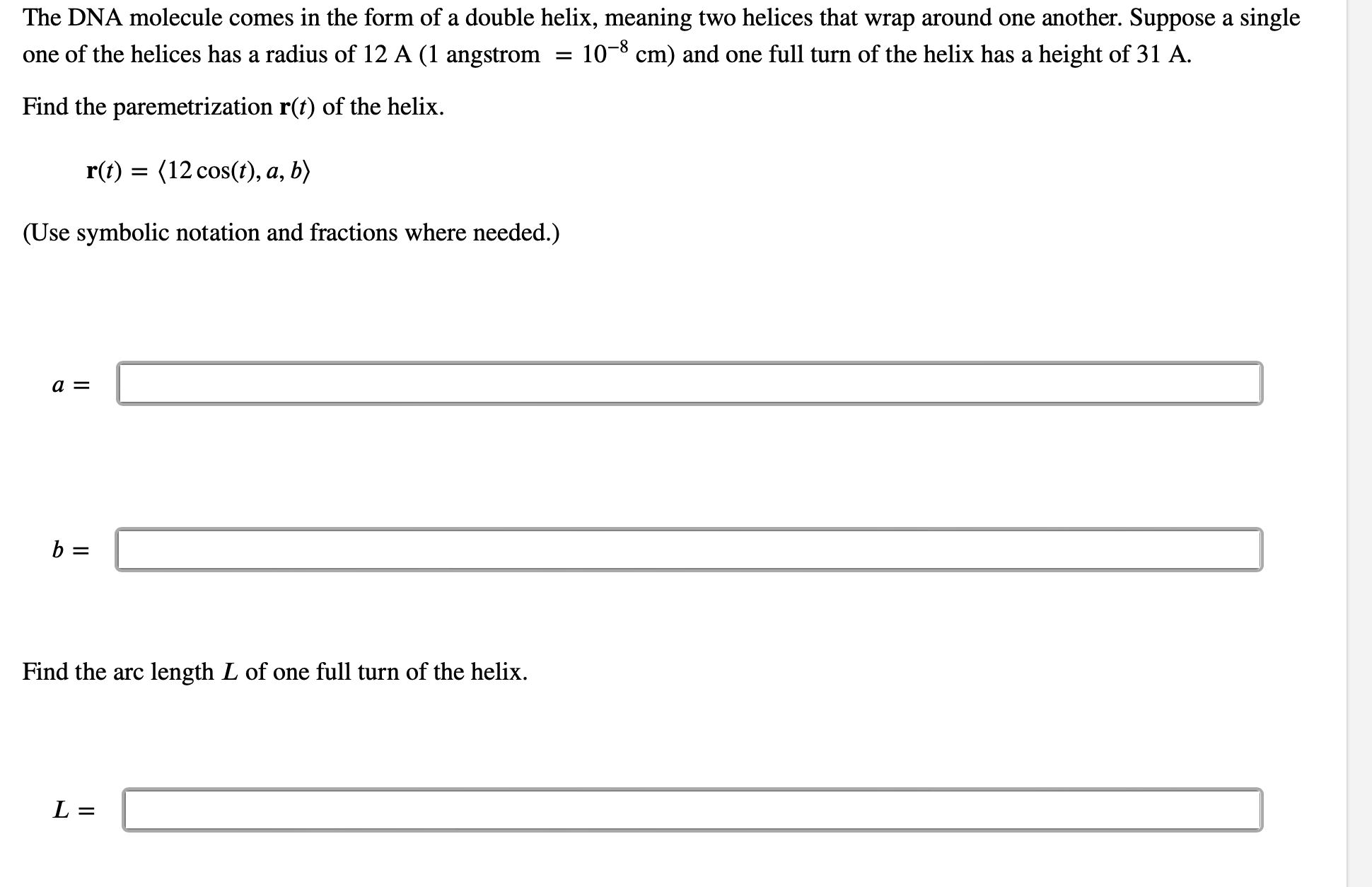 The DNA molecule comes in the form of a double helix, meaning two helices that wrap around one another. Suppose a single one of the helices has a radius of 12 A (1 angstrom $= 10^{-8}$ cm) and one full turn of the helix has a height of 31 A.

Find the paremetrization $\mathbf{r}(t)$ of the helix.

$\mathbf{r}(t) = \langle 12\cos(t), a, b \rangle$

(Use symbolic notation and fractions where needed.)

$a =$

$b =$

Find the arc length $L$ of one full turn of the helix.

$L =$